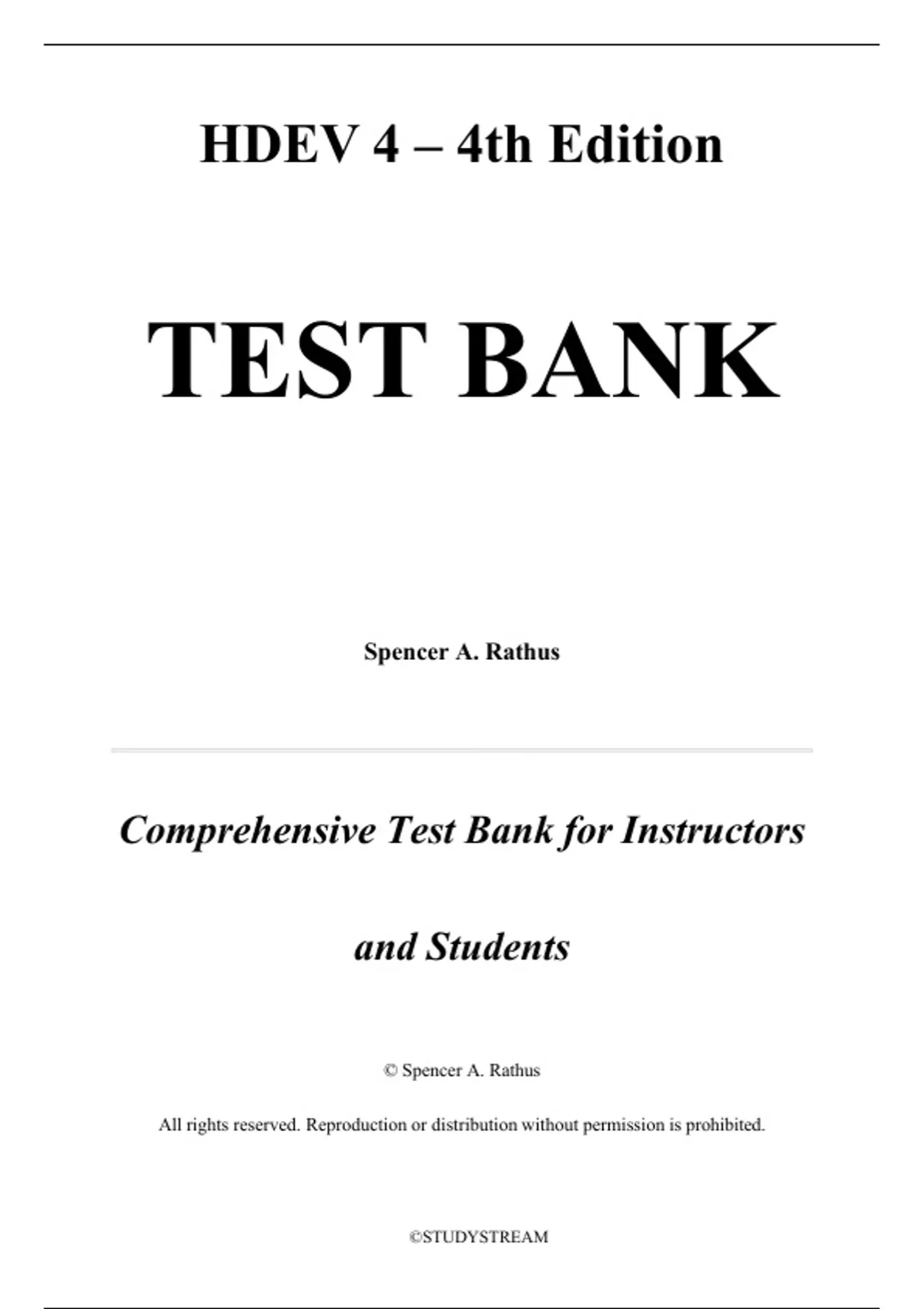 HDEV 4 – 4th Edition

TEST BANK

Spencer A. Rathus

Comprehensive Test Bank for Instructors and Students

© Spencer A. Rathus

All rights reserved. Reproduction or distribution without permission is prohibited.

©STUDYSTREAM